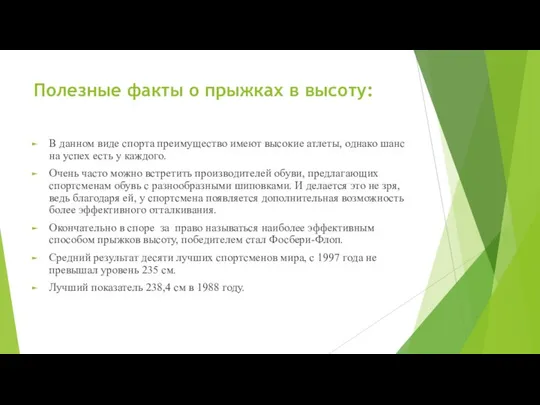 Полезные факты о прыжках в высоту:

► В данном виде спорта преимущество имеют высокие атлеты, однако шанс на успех есть у каждого.

► Очень часто можно встретить производителей обуви, предлагающих спортсменам обувь с разнообразными шиповками. И делается это не зря, ведь благодаря ей, у спортсмена появляется дополнительная возможность более эффективного отталкивания.

► Окончательно в споре за право называться наиболее эффективным способом прыжков высоту, победителем стал Фосбери-Флоп.

► Средний результат десяти лучших спортсменов мира, с 1997 года не превышал уровень 235 см.

► Лучший показатель 238,4 см в 1988 году.